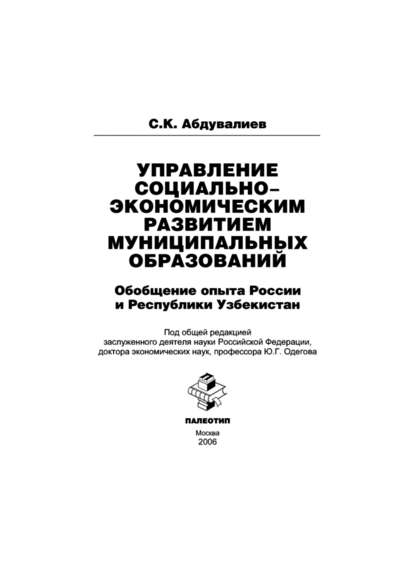 С.К. Абдувалиев

УПРАВЛЕНИЕ СОЦИАЛЬНО–ЭКОНОМИЧЕСКИМ РАЗВИТИЕМ МУНИЦИПАЛЬНЫХ ОБРАЗОВАНИЙ

Обобщение опыта России и Республики Узбекистан

Под общей редакцией заслуженного деятеля науки Российской Федерации, доктора экономических наук, профессора Ю.Г. Одегова

ПАЛЕОТИП

Москва
2006